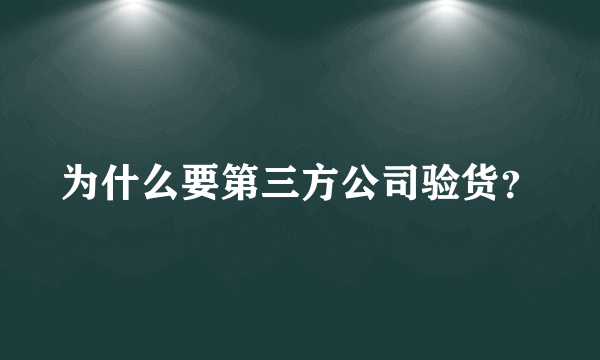 为什么要第三方公司验货？